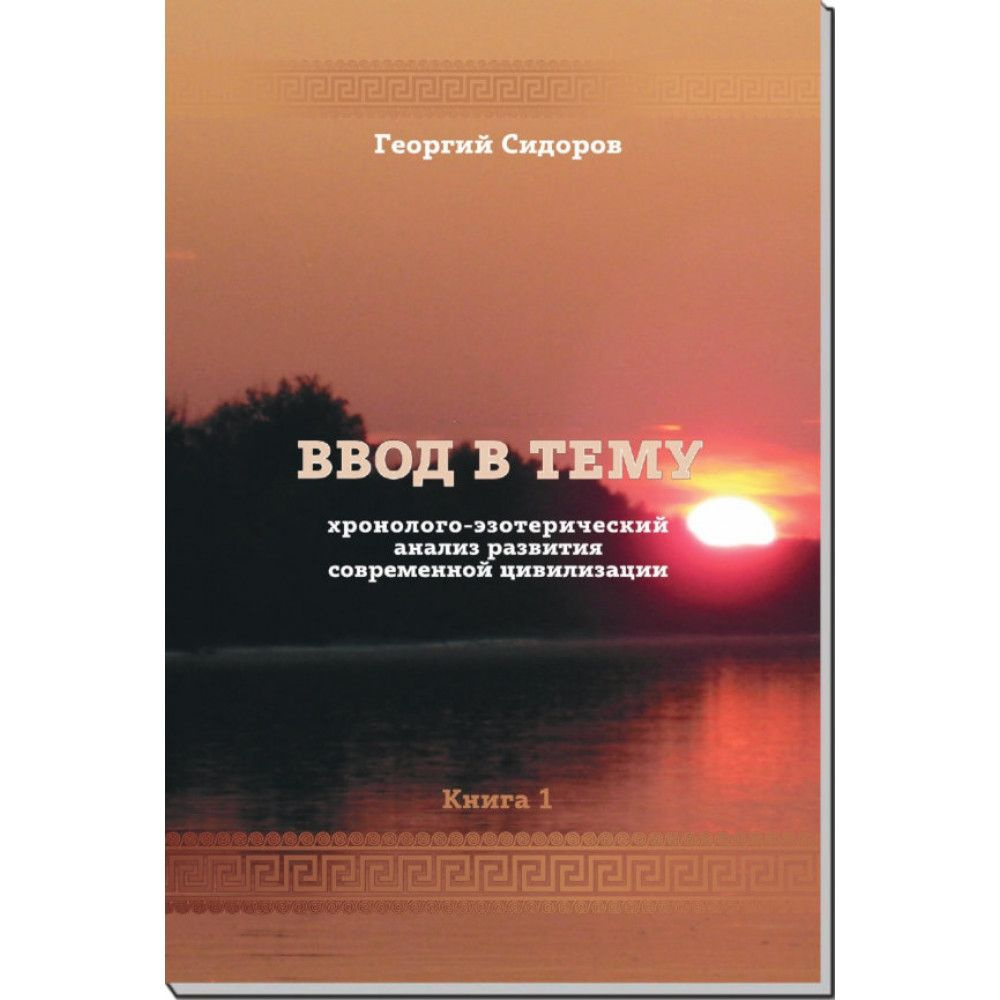 Георгий Сидоров

ВВОД В ТЕМУ

хронолого-эзотерический анализ развития современной цивилизации

Книга 1